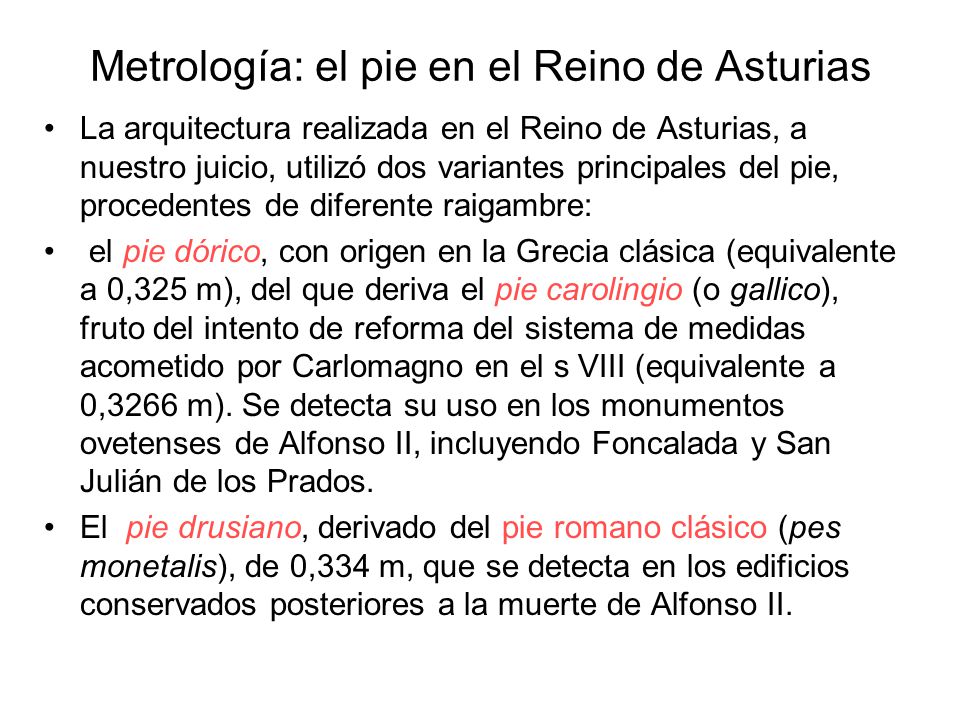 Metrología: el pie en el Reino de Asturias

• La arquitectura realizada en el Reino de Asturias, a nuestro juicio, utilizó dos variantes principales del pie, procedentes de diferente raigambre:

• el pie dórico, con origen en la Grecia clásica (equivalente a 0,325 m), del que deriva el pie carolingio (o gallico), fruto del intento de reforma del sistema de medidas acometido por Carlomagno en el s VIII (equivalente a 0,3266 m). Se detecta su uso en los monumentos ovetenses de Alfonso II, incluyendo Foncalada y San Julián de los Prados.

• El pie drusiano, derivado del pie romano clásico (pes monetalis), de 0,334 m, que se detecta en los edificios conservados posteriores a la muerte de Alfonso II.